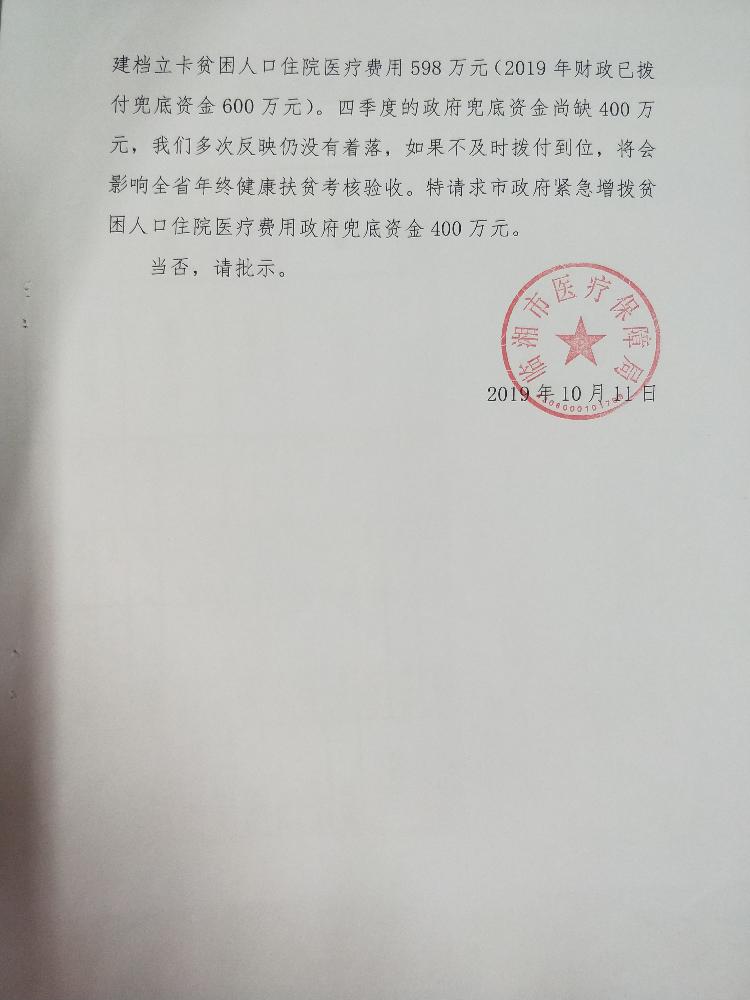 建档立卡贫困人口住院医疗费用598万元（2019年财政已拨付兜底资金600万元）。四季度的政府兜底资金尚缺400万元，我们多次反映仍没有着落，如果不及时拨付到位，将会影响全省年终健康扶贫考核验收。特请求市政府紧急增拨贫困人口住院医疗费用政府兜底资金400万元。

当否，请批示。

临湘市医疗保障局

2019年10月11日